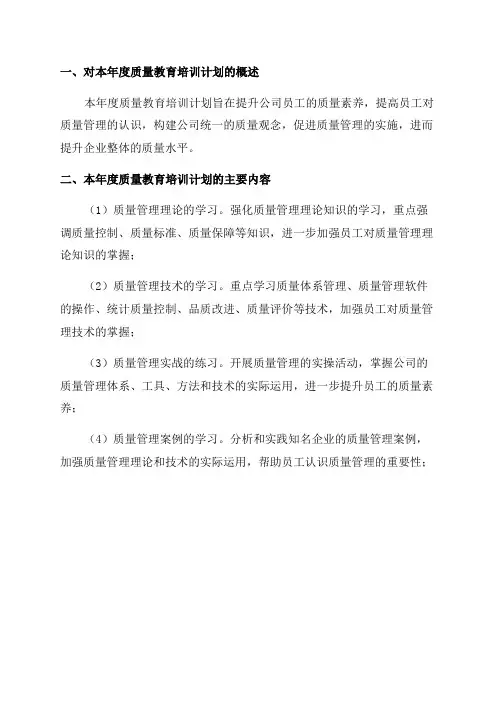 一、对本年度质量教育培训计划的概述

本年度质量教育培训计划旨在提升公司员工的质量素养，提高员工对质量管理的认识，构建公司统一的质量观念，促进质量管理的实施，进而提升企业整体的质量水平。

二、本年度质量教育培训计划的主要内容

（1）质量管理理论的学习。强化质量管理理论知识的学习，重点强调质量控制、质量标准、质量保障等知识，进一步加强员工对质量管理理论知识的掌握；

（2）质量管理技术的学习。重点学习质量体系管理、质量管理软件的操作、统计质量控制、品质改进、质量评价等技术，加强员工对质量管理技术的掌握；

（3）质量管理实战的练习。开展质量管理的实操活动，掌握公司的质量管理体系、工具、方法和技术的实际运用，进一步提升员工的质量素养；

（4）质量管理案例的学习。分析和实践知名企业的质量管理案例，加强质量管理理论和技术的实际运用，帮助员工认识质量管理的重要性；